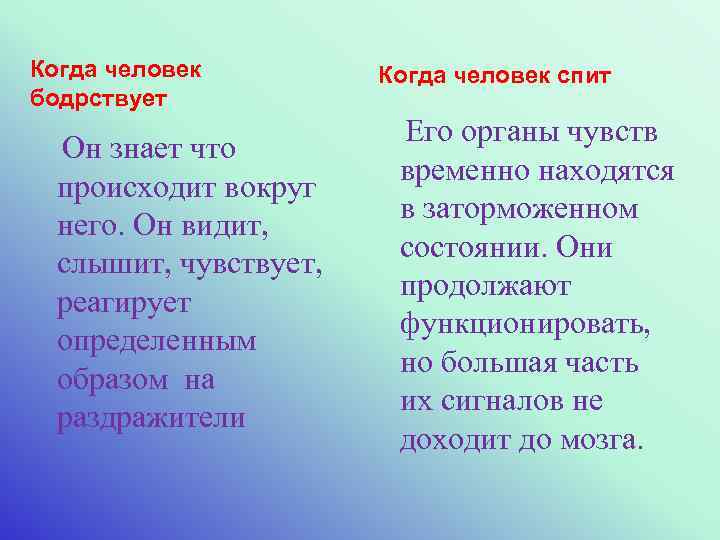 Когда человек бодрствует

Он знает что происходит вокруг него. Он видит, слышит, чувствует, реагирует определенным образом на раздражители

Когда человек спит

Его органы чувств временно находятся в заторможенном состоянии. Они продолжают функционировать, но большая часть их сигналов не доходит до мозга.